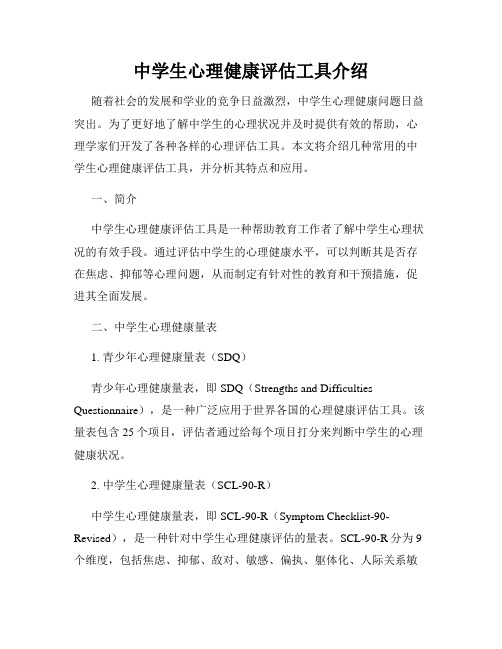 中学生心理健康评估工具介绍

随着社会的发展和学业的竞争日益激烈，中学生心理健康问题日益突出。为了更好地了解中学生的心理状况并及时提供有效的帮助，心理学家们开发了各种各样的心理评估工具。本文将介绍几种常用的中学生心理健康评估工具，并分析其特点和应用。

一、简介

中学生心理健康评估工具是一种帮助教育工作者了解中学生心理状况的有效手段。通过评估中学生的心理健康水平，可以判断其是否存在焦虑、抑郁等心理问题，从而制定有针对性的教育和干预措施，促进其全面发展。

二、中学生心理健康量表

1. 青少年心理健康量表（SDQ）

青少年心理健康量表，即 SDQ（Strengths and Difficulties Questionnaire），是一种广泛应用于世界各国的心理健康评估工具。该量表包含 25 个项目，评估者通过给每个项目打分来判断中学生的心理健康状况。

2. 中学生心理健康量表（SCL-90-R）

中学生心理健康量表，即 SCL-90-R（Symptom Checklist-90-Revised），是一种针对中学生心理健康评估的量表。SCL-90-R 分为 9 个维度，包括焦虑、抑郁、敌对、敏感、偏执、躯体化、人际关系敏